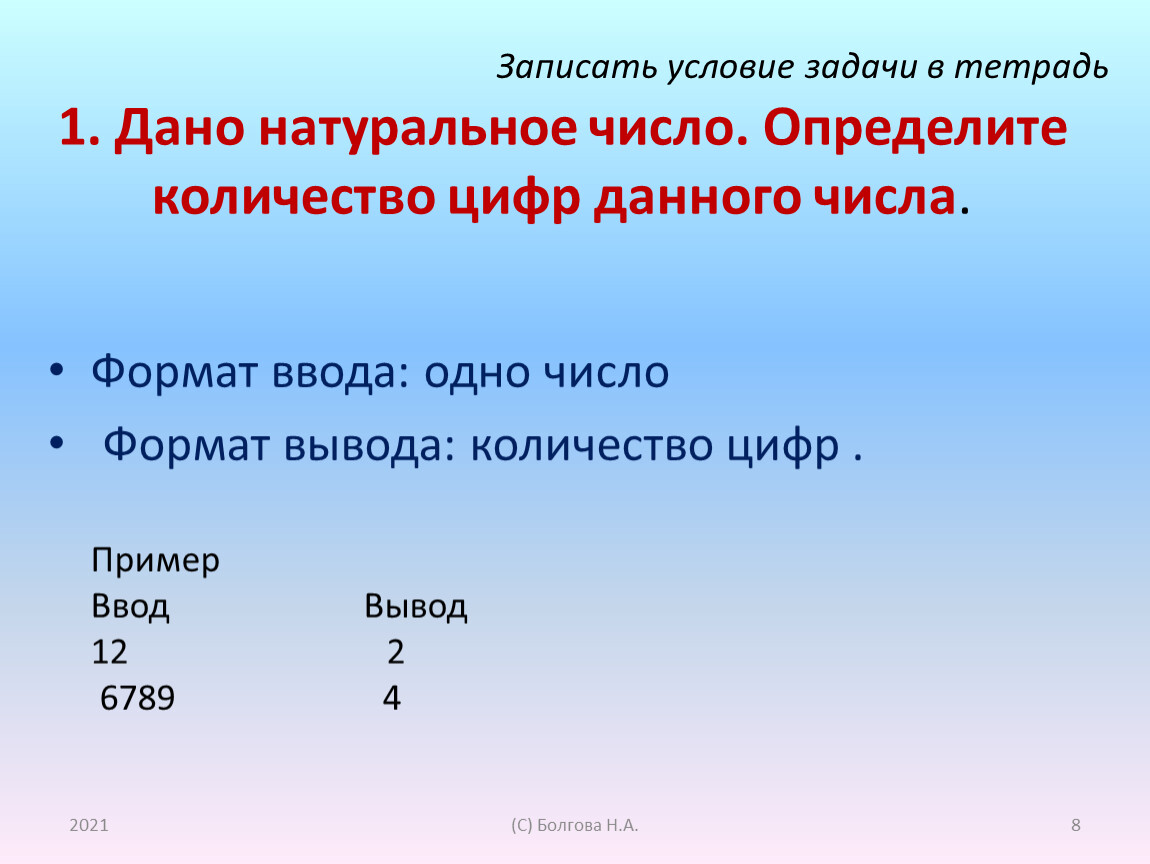 Записать условие задачи в тетрадь

1. Дано натуральное число. Определите количество цифр данного числа.

• Формат ввода: одно число
• Формат вывода: количество цифр .

Пример

| Ввод | Вывод |
|---|---|
| 12 | 2 |
| 6789 | 4 |

2021 (С) Болгова Н.А. 8